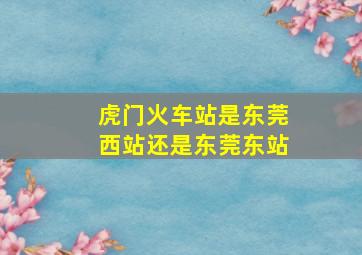 虎门火车站是东莞西站还是东莞东站